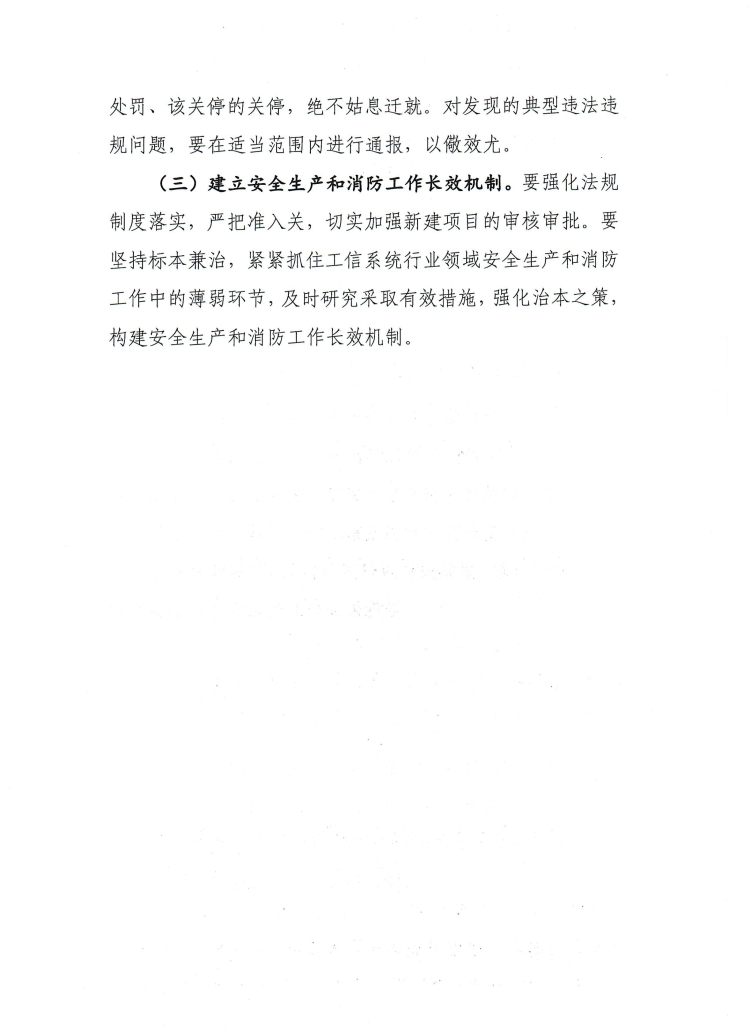 处罚、该关停的关停，绝不姑息迁就。对发现的典型违法违规问题，要在适当范围内进行通报，以儆效尤。

（三）建立安全生产和消防工作长效机制。要强化法规制度落实，严把准入关，切实加强新建项目的审核审批。要坚持标本兼治，紧紧抓住工信系统行业领域安全生产和消防工作中的薄弱环节，及时研究采取有效措施，强化治本之策，构建安全生产和消防工作长效机制。